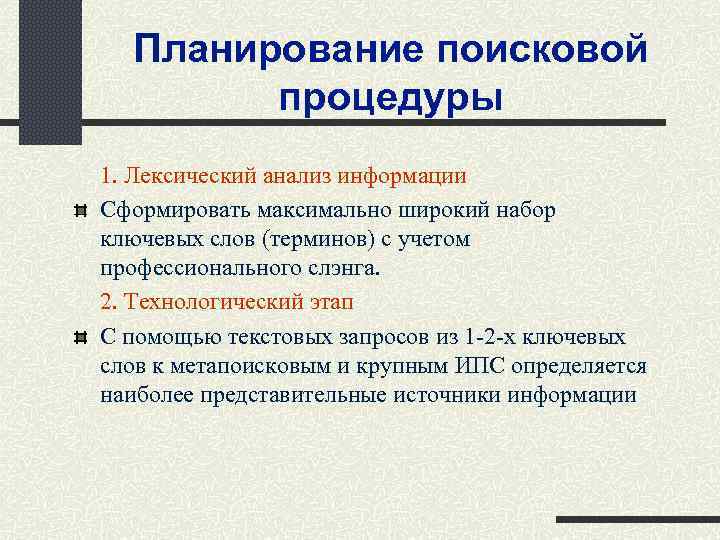 Планирование поисковой процедуры

1. Лексический анализ информации

Сформировать максимально широкий набор ключевых слов (терминов) с учетом профессионального слэнга.

2. Технологический этап

С помощью текстовых запросов из 1-2-х ключевых слов к метапоисковым и крупным ИПС определяется наиболее представительные источники информации